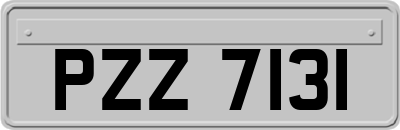 PZZ 7131